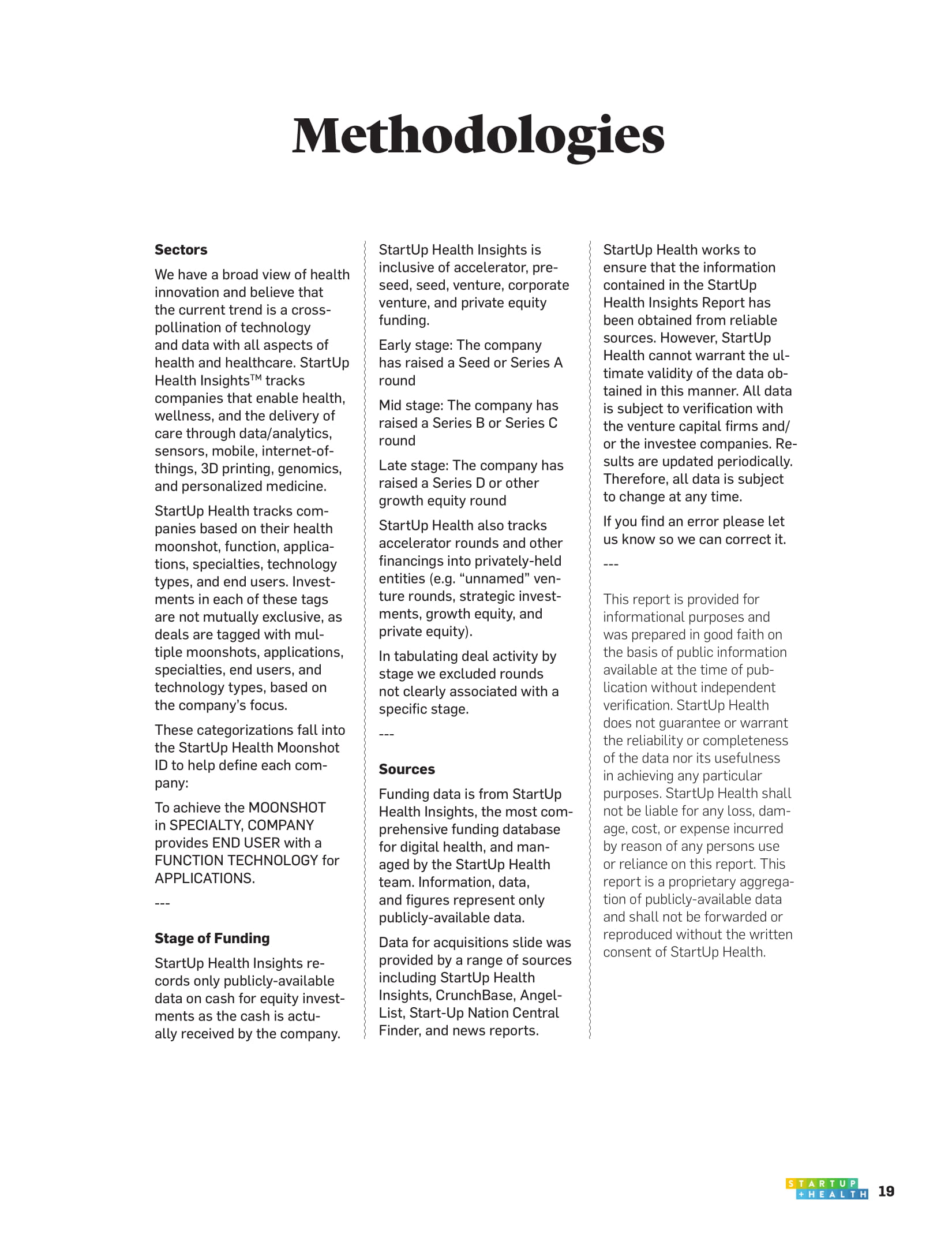 Methodologies

Sectors

We have a broad view of health innovation and believe that the current trend is a cross-pollination of technology and data with all aspects of health and healthcare. StartUp Health Insights™ tracks companies that enable health, wellness, and the delivery of care through data/analytics, sensors, mobile, internet-of-things, 3D printing, genomics, and personalized medicine.

StartUp Health tracks companies based on their health moonshot, function, applications, specialties, technology types, and end users. Investments in each of these tags are not mutually exclusive, as deals are tagged with multiple moonshots, applications, specialties, end users, and technology types, based on the company's focus.

These categorizations fall into the StartUp Health Moonshot ID to help define each company:

To achieve the MOONSHOT in SPECIALTY, COMPANY provides END USER with a FUNCTION TECHNOLOGY for APPLICATIONS.

---

Stage of Funding

StartUp Health Insights records only publicly-available data on cash for equity investments as the cash is actually received by the company.

StartUp Health Insights is inclusive of accelerator, pre-seed, seed, venture, corporate venture, and private equity funding.

Early stage: The company has raised a Seed or Series A round

Mid stage: The company has raised a Series B or Series C round

Late stage: The company has raised a Series D or other growth equity round

StartUp Health also tracks accelerator rounds and other financings into privately-held entities (e.g. "unnamed" venture rounds, strategic investments, growth equity, and private equity).

In tabulating deal activity by stage we excluded rounds not clearly associated with a specific stage.

---

Sources

Funding data is from StartUp Health Insights, the most comprehensive funding database for digital health, and managed by the StartUp Health team. Information, data, and figures represent only publicly-available data.

Data for acquisitions slide was provided by a range of sources including StartUp Health Insights, CrunchBase, AngelList, Start-Up Nation Central Finder, and news reports.

StartUp Health works to ensure that the information contained in the StartUp Health Insights Report has been obtained from reliable sources. However, StartUp Health cannot warrant the ultimate validity of the data obtained in this manner. All data is subject to verification with the venture capital firms and/or the investee companies. Results are updated periodically. Therefore, all data is subject to change at any time.

If you find an error please let us know so we can correct it.

---

This report is provided for informational purposes and was prepared in good faith on the basis of public information available at the time of publication without independent verification. StartUp Health does not guarantee or warrant the reliability or completeness of the data nor its usefulness in achieving any particular purposes. StartUp Health shall not be liable for any loss, damage, cost, or expense incurred by reason of any persons use or reliance on this report. This report is a proprietary aggregation of publicly-available data and shall not be forwarded or reproduced without the written consent of StartUp Health.

STARTUP +HEALTH 19